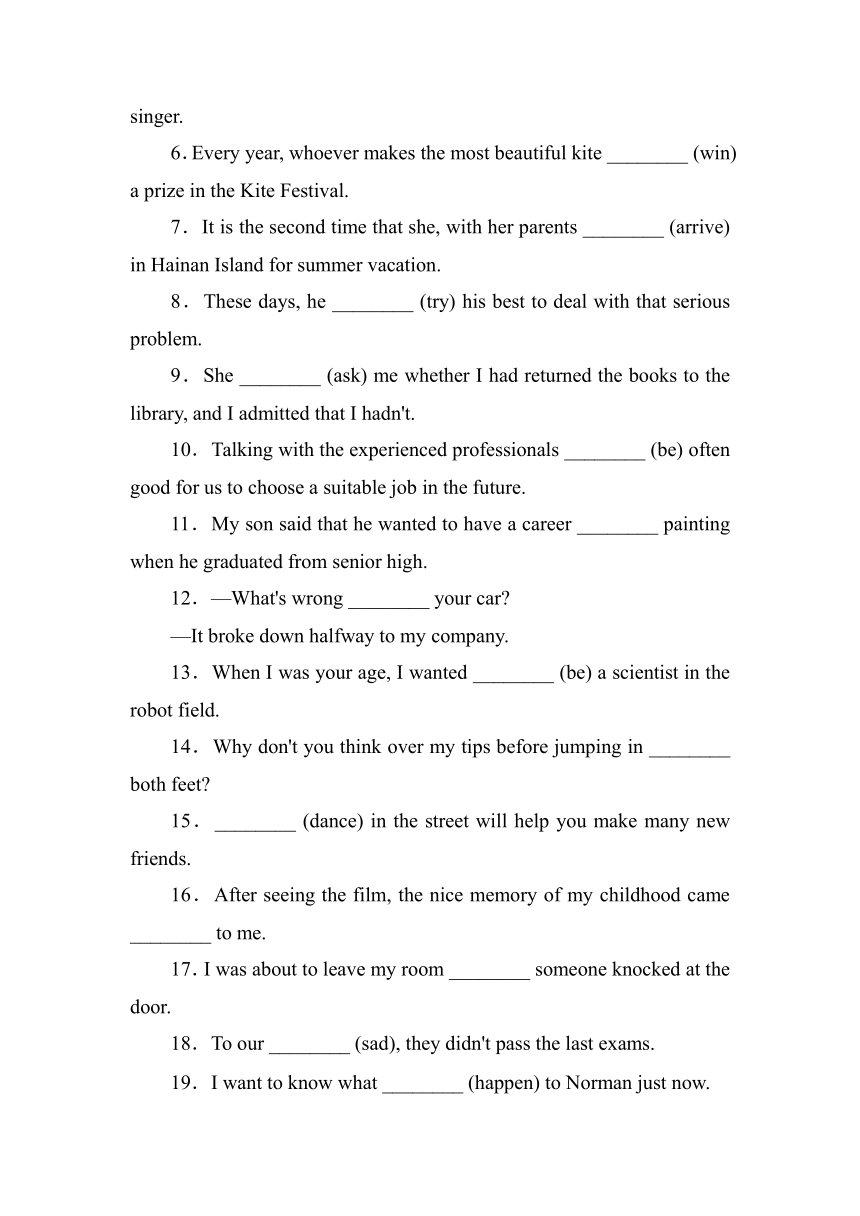 singer.

6. Every year, whoever makes the most beautiful kite ________ (win) a prize in the Kite Festival.

7． It is the second time that she, with her parents ________ (arrive) in Hainan Island for summer vacation.

8． These days, he ________ (try) his best to deal with that serious problem.

9． She ________ (ask) me whether I had returned the books to the library, and I admitted that I hadn't.

10． Talking with the experienced professionals ________ (be) often good for us to choose a suitable job in the future.

11． My son said that he wanted to have a career ________ painting when he graduated from senior high.

12． —What's wrong ________ your car?

—It broke down halfway to my company.

13． When I was your age, I wanted ________ (be) a scientist in the robot field.

14． Why don't you think over my tips before jumping in ________ both feet?

15． ________ (dance) in the street will help you make many new friends.

16． After seeing the film, the nice memory of my childhood came ________ to me.

17. I was about to leave my room ________ someone knocked at the door.

18． To our ________ (sad), they didn't pass the last exams.

19． I want to know what ________ (happen) to Norman just now.